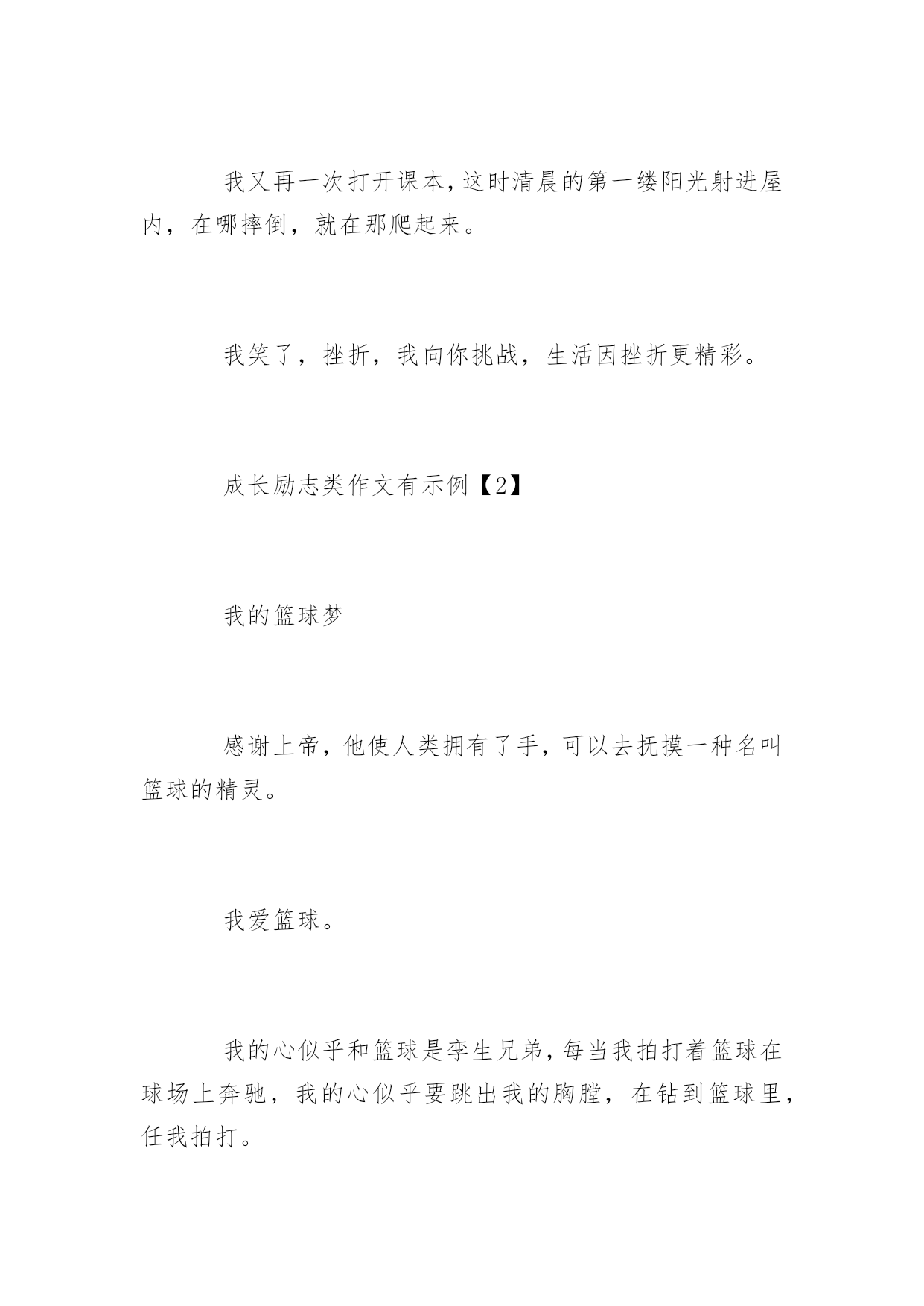 我又再一次打开课本,这时清晨的第一缕阳光射进屋内，在哪摔倒，就在那爬起来。

我笑了，挫折，我向你挑战，生活因挫折更精彩。

成长励志类作文有示例【2】

我的篮球梦

感谢上帝，他使人类拥有了手，可以去抚摸一种名叫篮球的精灵。

我爱篮球。

我的心似乎和篮球是孪生兄弟，每当我拍打着篮球在球场上奔驰，我的心似乎要跳出我的胸膛，在钻到篮球里，任我拍打。